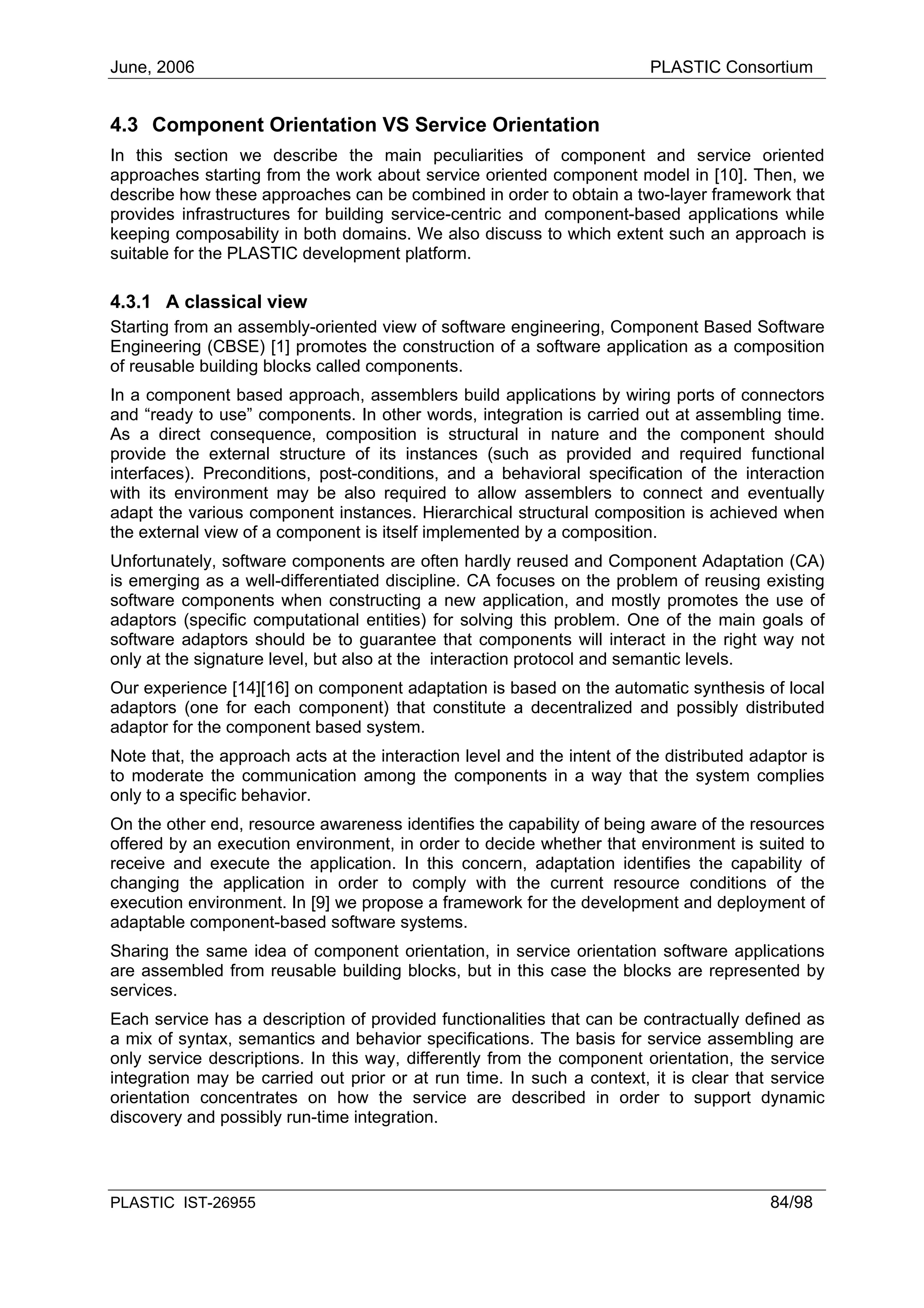 June, 2006 PLASTIC Consortium

4.3 Component Orientation VS Service Orientation

In this section we describe the main peculiarities of component and service oriented approaches starting from the work about service oriented component model in [10]. Then, we describe how these approaches can be combined in order to obtain a two-layer framework that provides infrastructures for building service-centric and component-based applications while keeping composability in both domains. We also discuss to which extent such an approach is suitable for the PLASTIC development platform.

4.3.1 A classical view

Starting from an assembly-oriented view of software engineering, Component Based Software Engineering (CBSE) [1] promotes the construction of a software application as a composition of reusable building blocks called components.

In a component based approach, assemblers build applications by wiring ports of connectors and “ready to use” components. In other words, integration is carried out at assembling time. As a direct consequence, composition is structural in nature and the component should provide the external structure of its instances (such as provided and required functional interfaces). Preconditions, post-conditions, and a behavioral specification of the interaction with its environment may be also required to allow assemblers to connect and eventually adapt the various component instances. Hierarchical structural composition is achieved when the external view of a component is itself implemented by a composition.

Unfortunately, software components are often hardly reused and Component Adaptation (CA) is emerging as a well-differentiated discipline. CA focuses on the problem of reusing existing software components when constructing a new application, and mostly promotes the use of adaptors (specific computational entities) for solving this problem. One of the main goals of software adaptors should be to guarantee that components will interact in the right way not only at the signature level, but also at the interaction protocol and semantic levels.

Our experience [14][16] on component adaptation is based on the automatic synthesis of local adaptors (one for each component) that constitute a decentralized and possibly distributed adaptor for the component based system.

Note that, the approach acts at the interaction level and the intent of the distributed adaptor is to moderate the communication among the components in a way that the system complies only to a specific behavior.

On the other end, resource awareness identifies the capability of being aware of the resources offered by an execution environment, in order to decide whether that environment is suited to receive and execute the application. In this concern, adaptation identifies the capability of changing the application in order to comply with the current resource conditions of the execution environment. In [9] we propose a framework for the development and deployment of adaptable component-based software systems.

Sharing the same idea of component orientation, in service orientation software applications are assembled from reusable building blocks, but in this case the blocks are represented by services.

Each service has a description of provided functionalities that can be contractually defined as a mix of syntax, semantics and behavior specifications. The basis for service assembling are only service descriptions. In this way, differently from the component orientation, the service integration may be carried out prior or at run time. In such a context, it is clear that service orientation concentrates on how the service are described in order to support dynamic discovery and possibly run-time integration.

PLASTIC IST-26955 84/98